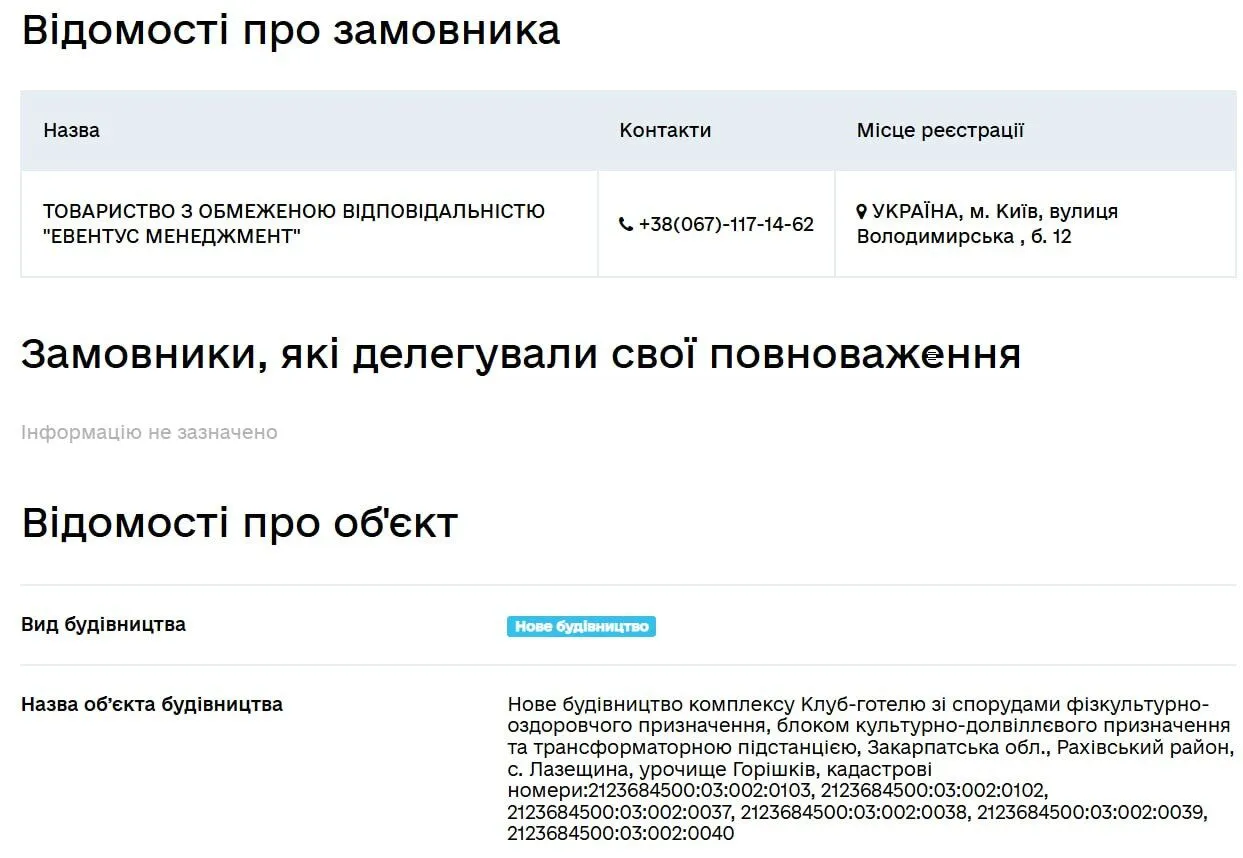 Відомості про замовника

| Назва | Контакти | Місце реєстрації |
|---|---|---|
| ТОВАРИСТВО З ОБМЕЖЕНОЮ ВІДПОВІДАЛЬНІСТЮ "ЕВЕНТУС МЕНЕДЖМЕНТ" | +38(067)-117-14-62 | УКРАЇНА, м. Київ, вулиця Володимирська , б. 12 |

Замовники, які делегували свої повноваження

Інформацію не зазначено

Відомості про об'єкт

Вид будівництва
Нове будівництво

Назва об'єкта будівництва
Нове будівництво комплексу Клуб-готелю зі спорудами фізкультурно-оздоровчого призначення, блоком культурно-долвіллєвого призначення та трансформаторною підстанцією, Закарпатська обл., Рахівський район, с. Лазещина, урочище Горішків, кадастрові номери:2123684500:03:002:0103, 2123684500:03:002:0102, 2123684500:03:002:0037, 2123684500:03:002:0038, 2123684500:03:002:0039, 2123684500:03:002:0040